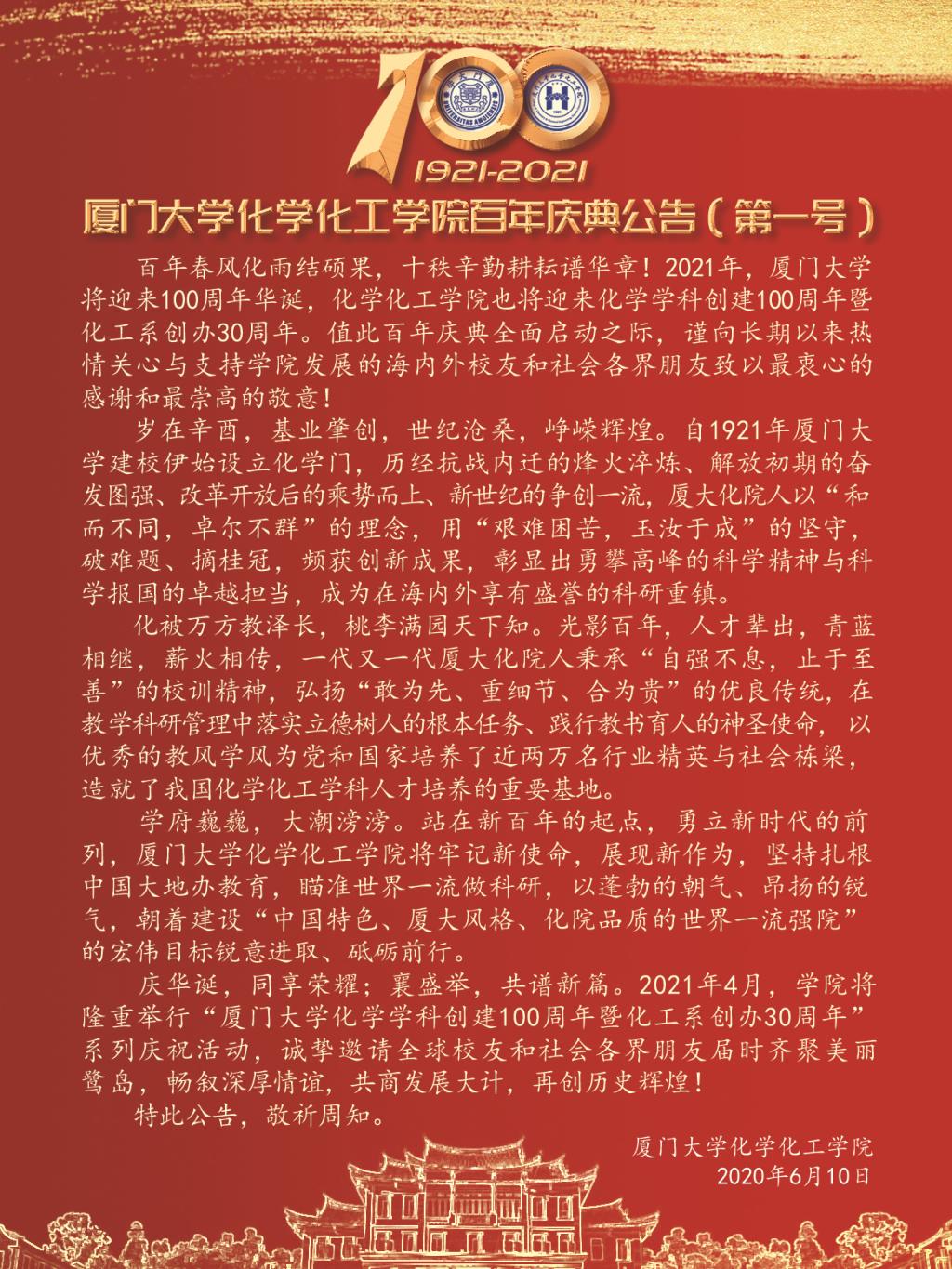 100
1921-2021

厦门大学化学化工学院百年庆典公告（第一号）

百年春风化雨结硕果，十秩辛勤耕耘谱华章！2021年，厦门大学将迎来100周年华诞，化学化工学院也将迎来化学学科创建100周年暨化工系创办30周年。值此百年庆典全面启动之际，谨向长期以来热情关心与支持学院发展的海内外校友和社会各界朋友致以最衷心的感谢和最崇高的敬意！

岁在辛酉，基业肇创，世纪沧桑，峥嵘辉煌。自1921年厦门大学建校伊始设立化学门，历经抗战内迁的烽火淬炼、解放初期的奋发图强、改革开放后的乘势而上、新世纪的争创一流，厦大化院人以“和而不同，卓尔不群”的理念，用“艰难困苦，玉汝于成”的坚守，破难题、摘桂冠，频获创新成果，彰显出勇攀高峰的科学精神与科学报国的卓越担当，成为在海内外享有盛誉的科研重镇。

化被万方教泽长，桃李满园天下知。光影百年，人才辈出，青蓝相继，薪火相传，一代又一代厦大化院人秉承“自强不息，止于至善”的校训精神，弘扬“敢为先、重细节、合为贵”的优良传统，在教学科研管理中落实立德树人的根本任务、践行教书育人的神圣使命，以优秀的教风学风为党和国家培养了近两万名行业精英与社会栋梁，造就了我国化学化工学科人才培养的重要基地。

学府巍巍，大潮滂滂。站在新百年的起点，勇立新时代的前列，厦门大学化学化工学院将牢记新使命，展现新作为，坚持扎根中国大地办教育，瞄准世界一流做科研，以蓬勃的朝气、昂扬的锐气，朝着建设“中国特色、厦大风格、化院品质的世界一流强院”的宏伟目标锐意进取、砥砺前行。

庆华诞，同享荣耀；襄盛举，共谱新篇。2021年4月，学院将隆重举行“厦门大学化学学科创建100周年暨化工系创办30周年”系列庆祝活动，诚挚邀请全球校友和社会各界朋友届时齐聚美丽鹭岛，畅叙深厚情谊，共商发展大计，再创历史辉煌！

特此公告，敬祈周知。

厦门大学化学化工学院
2020年6月10日